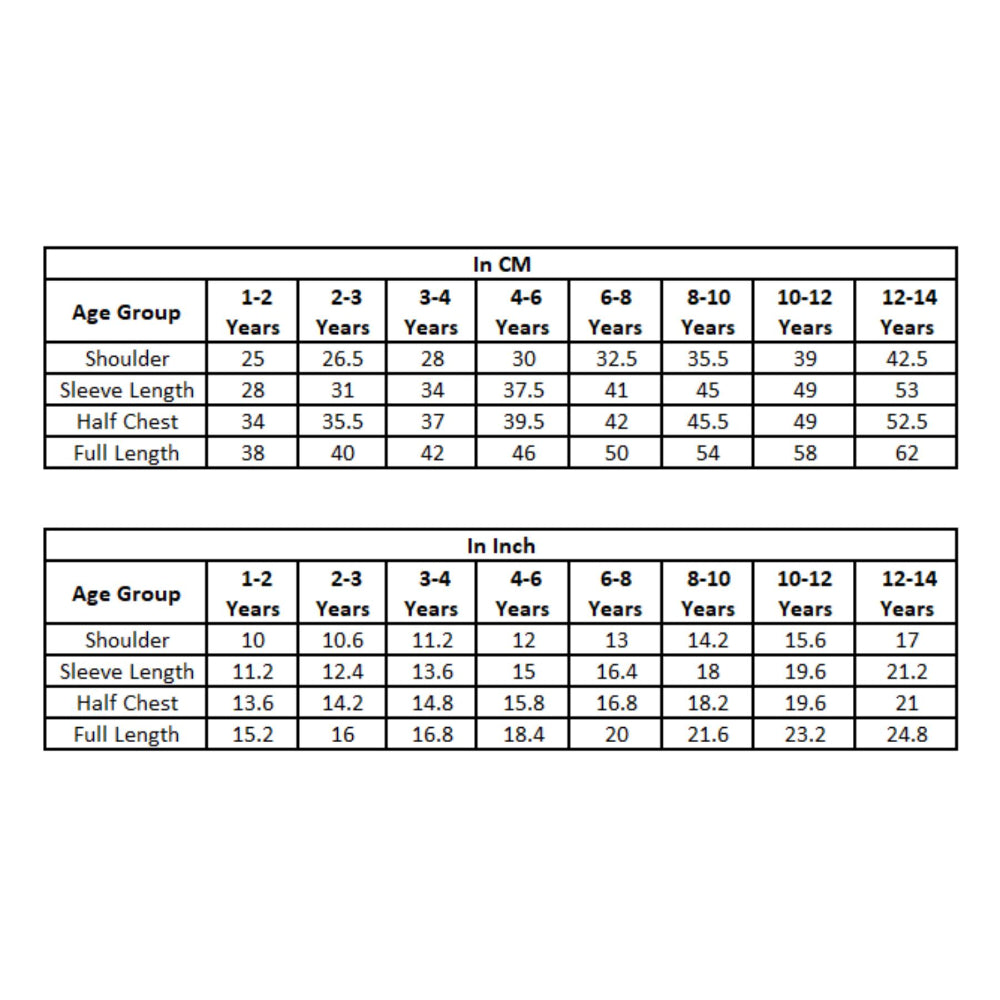 In CM

| Age Group | 1-2 Years | 2-3 Years | 3-4 Years | 4-6 Years | 6-8 Years | 8-10 Years | 10-12 Years | 12-14 Years |
|---|---|---|---|---|---|---|---|---|
| Shoulder | 25 | 26.5 | 28 | 30 | 32.5 | 35.5 | 39 | 42.5 |
| Sleeve Length | 28 | 31 | 34 | 37.5 | 41 | 45 | 49 | 53 |
| Half Chest | 34 | 35.5 | 37 | 39.5 | 42 | 45.5 | 49 | 52.5 |
| Full Length | 38 | 40 | 42 | 46 | 50 | 54 | 58 | 62 |

In Inch

| Age Group | 1-2 Years | 2-3 Years | 3-4 Years | 4-6 Years | 6-8 Years | 8-10 Years | 10-12 Years | 12-14 Years |
|---|---|---|---|---|---|---|---|---|
| Shoulder | 10 | 10.6 | 11.2 | 12 | 13 | 14.2 | 15.6 | 17 |
| Sleeve Length | 11.2 | 12.4 | 13.6 | 15 | 16.4 | 18 | 19.6 | 21.2 |
| Half Chest | 13.6 | 14.2 | 14.8 | 15.8 | 16.8 | 18.2 | 19.6 | 21 |
| Full Length | 15.2 | 16 | 16.8 | 18.4 | 20 | 21.6 | 23.2 | 24.8 |